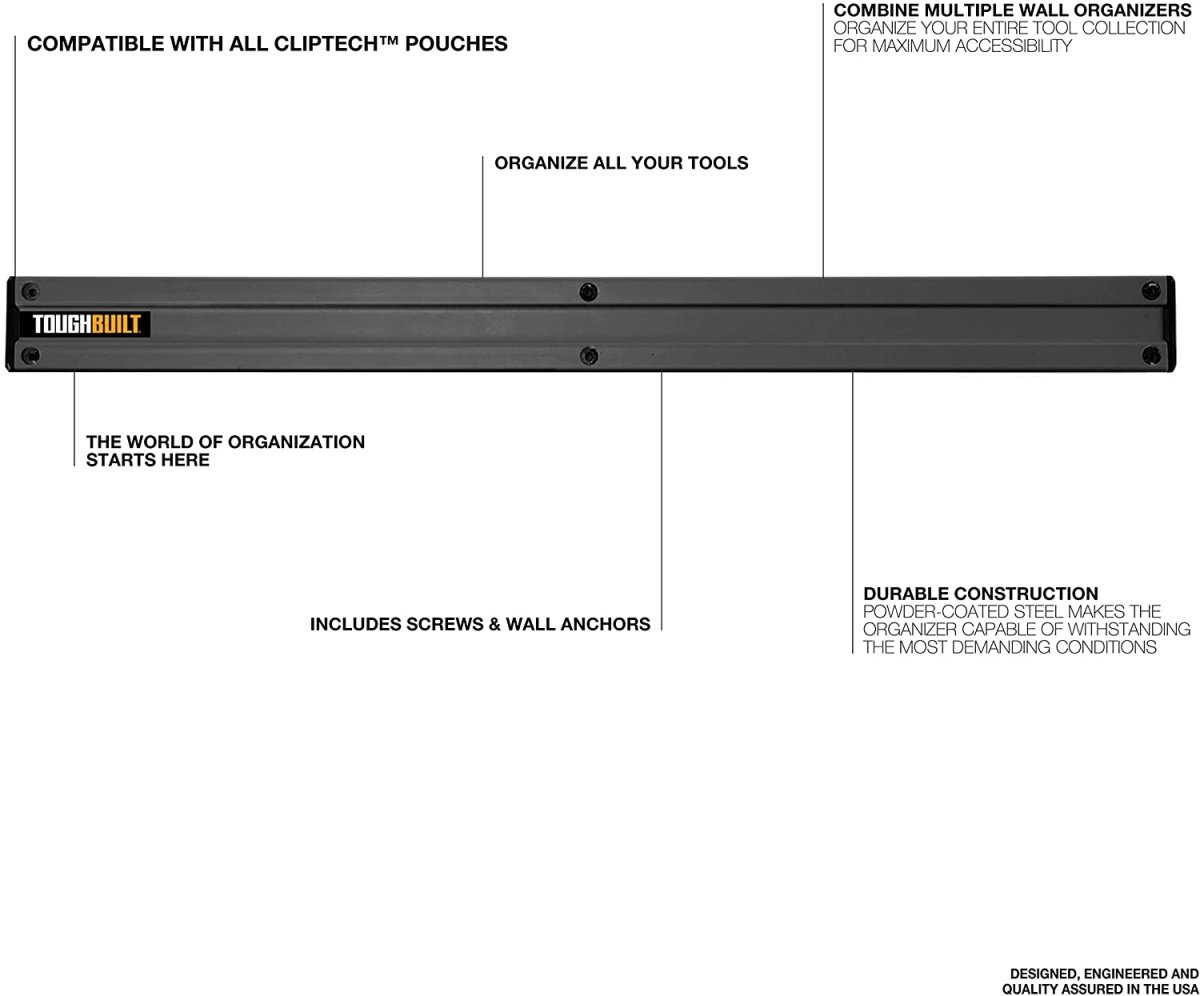 COMBINE MULTIPLE WALL ORGANIZERS
ORGANIZE YOUR ENTIRE TOOL COLLECTION FOR MAXIMUM ACCESSIBILITY

COMPATIBLE WITH ALL CLIPTECH™ POUCHES

ORGANIZE ALL YOUR TOOLS

TOUGHBUILT

THE WORLD OF ORGANIZATION
STARTS HERE

DURABLE CONSTRUCTION
POWDER-COATED STEEL MAKES THE ORGANIZER CAPABLE OF WITHSTANDING THE MOST DEMANDING CONDITIONS

INCLUDES SCREWS & WALL ANCHORS

DESIGNED, ENGINEERED AND
QUALITY ASSURED IN THE USA